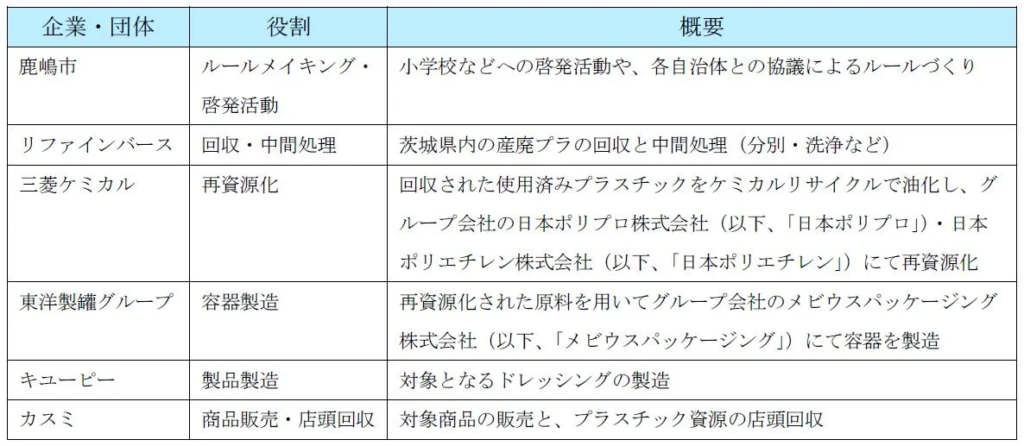 | 企業・団体 | 役割 | 概要 |
|---|---|---|
| 鹿嶋市 | ルールメイキング・啓発活動 | 小学校などへの啓発活動や、各自治体との協議によるルールづくり |
| リファインバース | 回収・中間処理 | 茨城県内の産廃プラの回収と中間処理（分別・洗浄など） |
| 三菱ケミカル | 再資源化 | 回収された使用済みプラスチックをケミカルリサイクルで油化し、グループ会社の日本ポリプロ株式会社（以下、「日本ポリプロ」）・日本ポリエチレン株式会社（以下、「日本ポリエチレン」）にて再資源化 |
| 東洋製罐グループ | 容器製造 | 再資源化された原料を用いてグループ会社のメビウスパッケージング株式会社（以下、「メビウスパッケージング」）にて容器を製造 |
| キユーピー | 製品製造 | 対象となるドレッシングの製造 |
| カスミ | 商品販売・店頭回収 | 対象商品の販売と、プラスチック資源の店頭回収 |